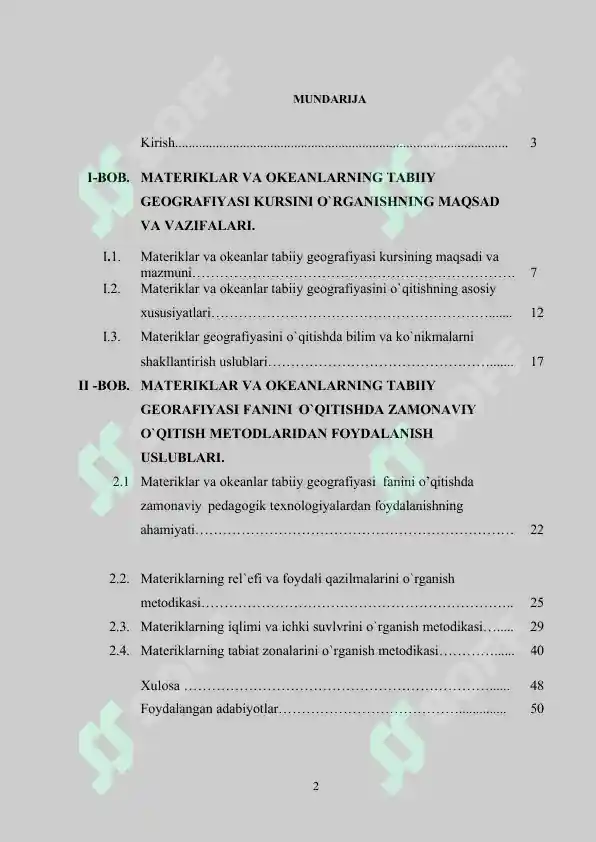 MUNDARIJA

Kirish 3

I-BOB. MATERIKLAR VA OKEANLARNING TABIIY GEOGRAFIYASI KURSINI O`RGANISHNING MAQSAD VA VAZIFALARI.

I.1. Materiklar va okeanlar tabiiy geografiyasi kursining maqsadi va mazmuni 7

I.2. Materiklar va okeanlar tabiiy geografiyasini o`qitishning asosiy xususiyatlari 12

I.3. Materiklar geografiyasini o`qitishda bilim va ko`nikmalarni shakllantirish uslublari 17

II -BOB. MATERIKLAR VA OKEANLARNING TABIIY GEORAFIYASI FANINI O`QITISHDA ZAMONAVIY O`QITISH METODLARIDAN FOYDALANISH USLUBLARI.

2.1 Materiklar va okeanlar tabiiy geografiyasi fanini o'qitishda zamonaviy pedagogik texnologiyalardan foydalanishning ahamiyati 22

2.2. Materiklarning rel`efi va foydali qazilmalarini o`rganish metodikasi 25

2.3. Materiklarning iqlimi va ichki suvlvrini o`rganish metodikasi 29

2.4. Materiklarning tabiat zonalarini o`rganish metodikasi 40

Xulosa 48

Foydalangan adabiyotlar 50

2

SOFF